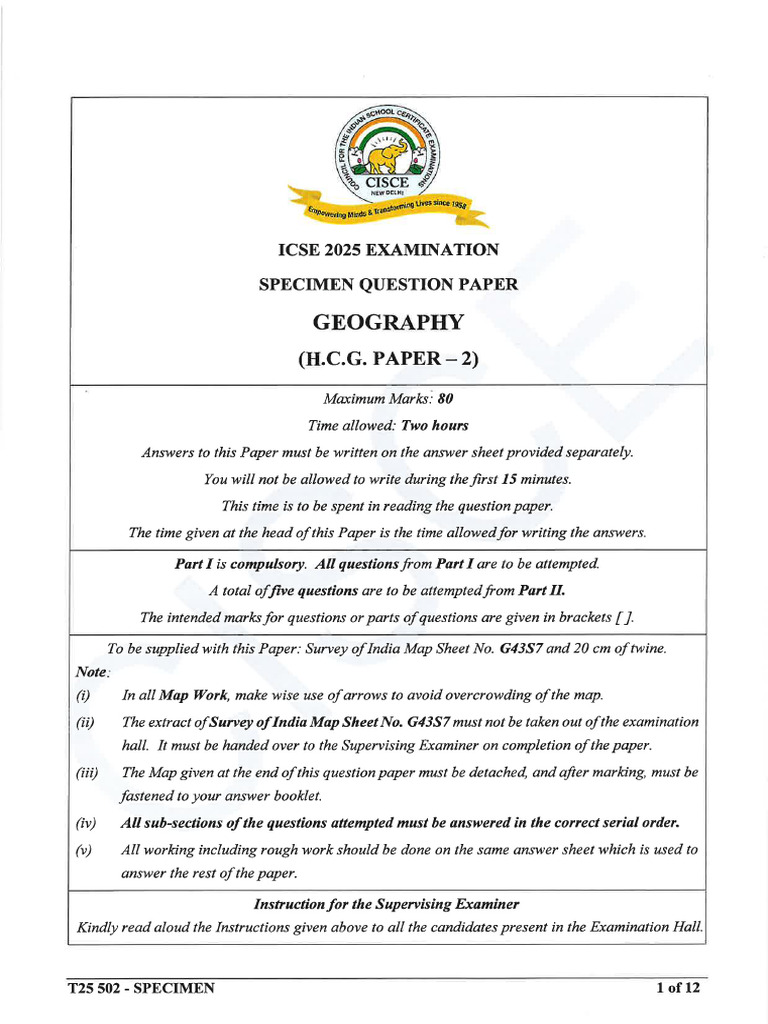 COUNCIL FOR THE INDIAN SCHOOL CERTIFICATE EXAMINATIONS
CISCE
NEW DELHI
Empowering Minds & Transforming Lives since 1958

ICSE 2025 EXAMINATION

SPECIMEN QUESTION PAPER

GEOGRAPHY

(H.C.G. PAPER – 2)

Maximum Marks: 80

Time allowed: Two hours

Answers to this Paper must be written on the answer sheet provided separately.

You will not be allowed to write during the first 15 minutes.

This time is to be spent in reading the question paper.

The time given at the head of this Paper is the time allowed for writing the answers.

Part I is compulsory. All questions from Part I are to be attempted.

A total of five questions are to be attempted from Part II.

The intended marks for questions or parts of questions are given in brackets [ ].

To be supplied with this Paper: Survey of India Map Sheet No. G43S7 and 20 cm of twine.

Note:

(i) In all Map Work, make wise use of arrows to avoid overcrowding of the map.

(ii) The extract of Survey of India Map Sheet No. G43S7 must not be taken out of the examination hall. It must be handed over to the Supervising Examiner on completion of the paper.

(iii) The Map given at the end of this question paper must be detached, and after marking, must be fastened to your answer booklet.

(iv) All sub-sections of the questions attempted must be answered in the correct serial order.

(v) All working including rough work should be done on the same answer sheet which is used to answer the rest of the paper.

Instruction for the Supervising Examiner

Kindly read aloud the Instructions given above to all the candidates present in the Examination Hall.

T25 502 - SPECIMEN

1 of 12